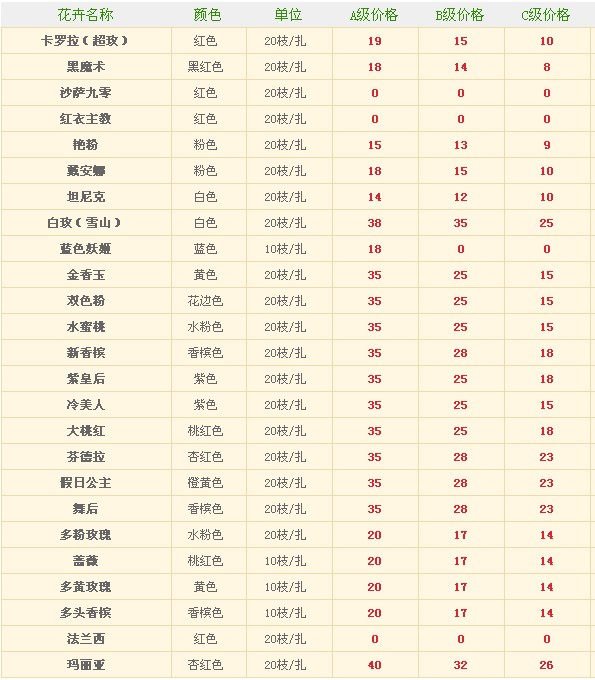 | 花卉名称 | 颜色 | 单位 | A级价格 | B级价格 | C级价格 |
|---|---|---|---|---|---|
| 卡罗拉（超玫） | 红色 | 20枝/扎 | 19 | 15 | 10 |
| 黑魔术 | 黑红色 | 20枝/扎 | 18 | 14 | 8 |
| 沙萨九零 | 红色 | 20枝/扎 | 0 | 0 | 0 |
| 红衣主教 | 红色 | 20枝/扎 | 0 | 0 | 0 |
| 艳粉 | 粉色 | 20枝/扎 | 15 | 13 | 9 |
| 戴安娜 | 粉色 | 20枝/扎 | 18 | 15 | 10 |
| 坦尼克 | 白色 | 20枝/扎 | 14 | 12 | 10 |
| 白玫（雪山） | 白色 | 20枝/扎 | 38 | 35 | 25 |
| 蓝色妖姬 | 蓝色 | 10枝/扎 | 18 | 0 | 0 |
| 金香玉 | 黄色 | 20枝/扎 | 35 | 25 | 15 |
| 双色粉 | 花边色 | 20枝/扎 | 35 | 25 | 15 |
| 水蜜桃 | 水粉色 | 20枝/扎 | 35 | 25 | 15 |
| 新香槟 | 香槟色 | 20枝/扎 | 35 | 28 | 18 |
| 紫皇后 | 紫色 | 20枝/扎 | 35 | 25 | 18 |
| 冷美人 | 紫色 | 20枝/扎 | 35 | 25 | 15 |
| 大桃红 | 桃红色 | 20枝/扎 | 35 | 25 | 18 |
| 芬德拉 | 杏红色 | 20枝/扎 | 35 | 28 | 23 |
| 假日公主 | 橙黄色 | 20枝/扎 | 35 | 28 | 23 |
| 舞后 | 香槟色 | 20枝/扎 | 35 | 28 | 23 |
| 多粉玫瑰 | 水粉色 | 20枝/扎 | 20 | 17 | 14 |
| 蔷薇 | 桃红色 | 10枝/扎 | 20 | 17 | 14 |
| 多黄玫瑰 | 黄色 | 10枝/扎 | 20 | 17 | 14 |
| 多头香槟 | 香槟色 | 10枝/扎 | 20 | 17 | 14 |
| 法兰西 | 红色 | 20枝/扎 | 0 | 0 | 0 |
| 玛丽亚 | 杏红色 | 20枝/扎 | 40 | 32 | 26 |